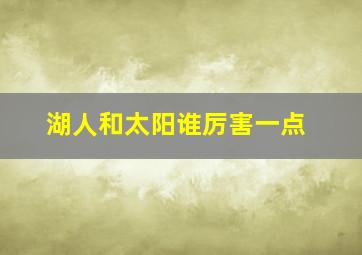 湖人和太阳谁厉害一点